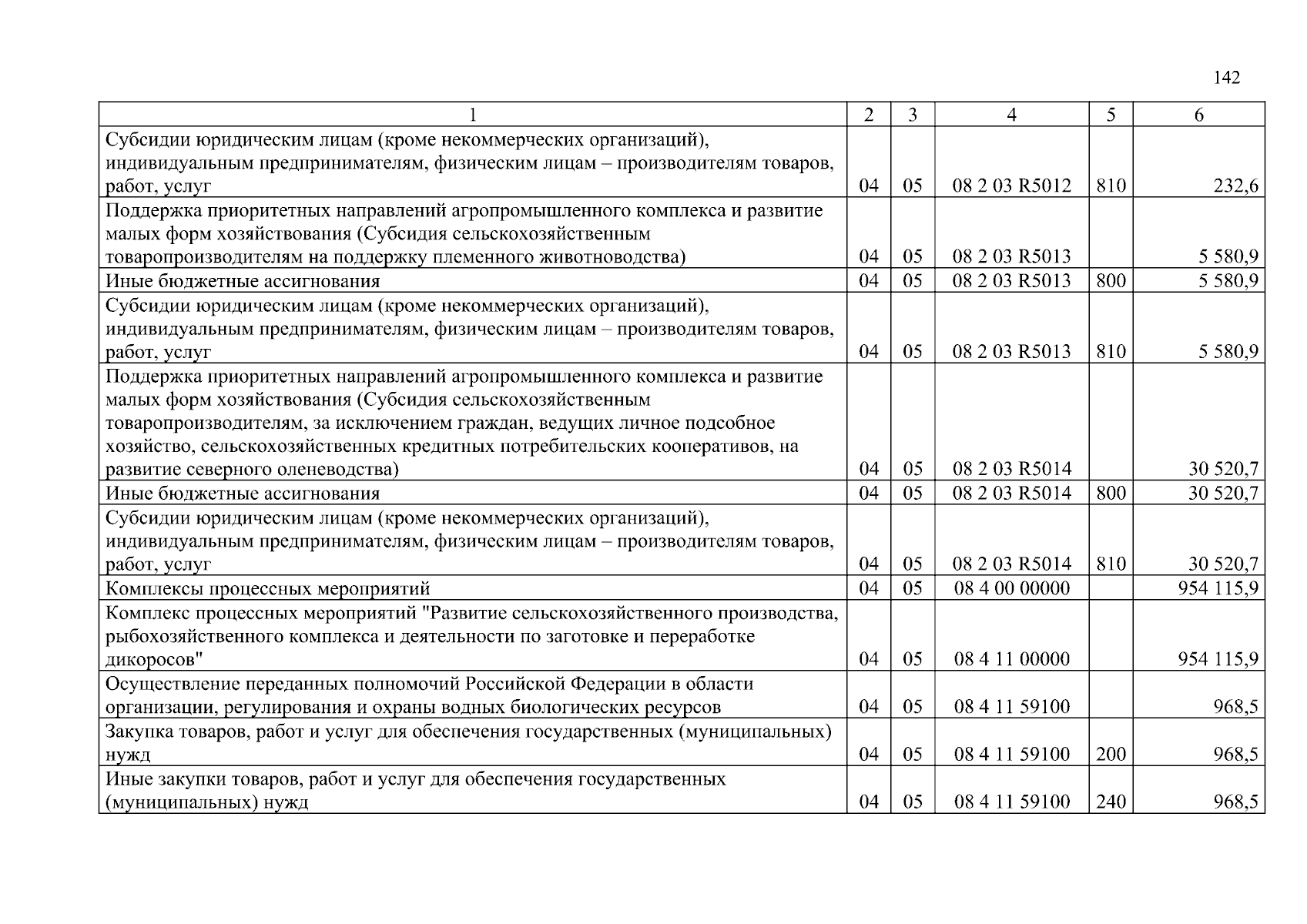 142

| 1 | 2 | 3 | 4 | 5 | 6 |
|---|---|---|---|---|---|
| Субсидии юридическим лицам (кроме некоммерческих организаций), индивидуальным предпринимателям, физическим лицам – производителям товаров, работ, услуг | 04 | 05 | 08 2 03 R5012 | 810 | 232,6 |
| Поддержка приоритетных направлений агропромышленного комплекса и развитие малых форм хозяйствования (Субсидия сельскохозяйственным товаропроизводителям на поддержку племенного животноводства) | 04 | 05 | 08 2 03 R5013 | | 5 580,9 |
| Иные бюджетные ассигнования | 04 | 05 | 08 2 03 R5013 | 800 | 5 580,9 |
| Субсидии юридическим лицам (кроме некоммерческих организаций), индивидуальным предпринимателям, физическим лицам – производителям товаров, работ, услуг | 04 | 05 | 08 2 03 R5013 | 810 | 5 580,9 |
| Поддержка приоритетных направлений агропромышленного комплекса и развитие малых форм хозяйствования (Субсидия сельскохозяйственным товаропроизводителям, за исключением граждан, ведущих личное подсобное хозяйство, сельскохозяйственных кредитных потребительских кооперативов, на развитие северного оленеводства) | 04 | 05 | 08 2 03 R5014 | | 30 520,7 |
| Иные бюджетные ассигнования | 04 | 05 | 08 2 03 R5014 | 800 | 30 520,7 |
| Субсидии юридическим лицам (кроме некоммерческих организаций), индивидуальным предпринимателям, физическим лицам – производителям товаров, работ, услуг | 04 | 05 | 08 2 03 R5014 | 810 | 30 520,7 |
| Комплексы процессных мероприятий | 04 | 05 | 08 4 00 00000 | | 954 115,9 |
| Комплекс процессных мероприятий "Развитие сельскохозяйственного производства, рыбохозяйственного комплекса и деятельности по заготовке и переработке дикоросов" | 04 | 05 | 08 4 11 00000 | | 954 115,9 |
| Осуществление переданных полномочий Российской Федерации в области организации, регулирования и охраны водных биологических ресурсов | 04 | 05 | 08 4 11 59100 | | 968,5 |
| Закупка товаров, работ и услуг для обеспечения государственных (муниципальных) нужд | 04 | 05 | 08 4 11 59100 | 200 | 968,5 |
| Иные закупки товаров, работ и услуг для обеспечения государственных (муниципальных) нужд | 04 | 05 | 08 4 11 59100 | 240 | 968,5 |